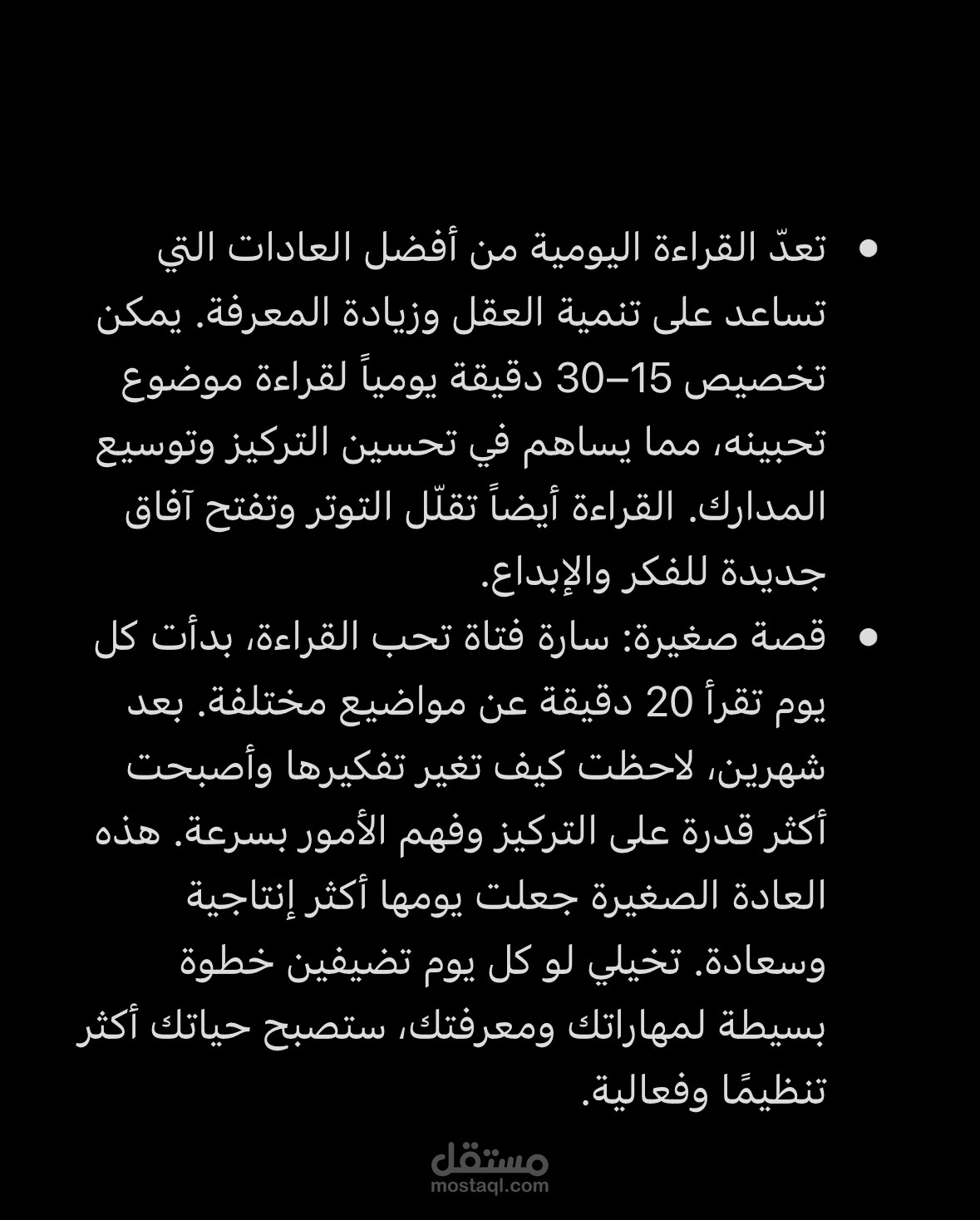 • تعدّ القراءة اليومية من أفضل العادات التي تساعد على تنمية العقل وزيادة المعرفة. يمكن تخصيص 15–30 دقيقة يومياً لقراءة موضوع تحبينه، مما يساهم في تحسين التركيز وتوسيع المدارك. القراءة أيضاً تقلّل التوتر وتفتح آفاق جديدة للفكر والإبداع.
• قصة صغيرة: سارة فتاة تحب القراءة، بدأت كل يوم تقرأ 20 دقيقة عن مواضيع مختلفة. بعد شهرين، لاحظت كيف تغير تفكيرها وأصبحت أكثر قدرة على التركيز وفهم الأمور بسرعة. هذه العادة الصغيرة جعلت يومها أكثر إنتاجية وسعادة. تخيلي لو كل يوم تضيفين خطوة بسيطة لمهاراتك ومعرفتك، ستصبح حياتك أكثر تنظيمًا وفعالية.

مستقل
mostaql.com